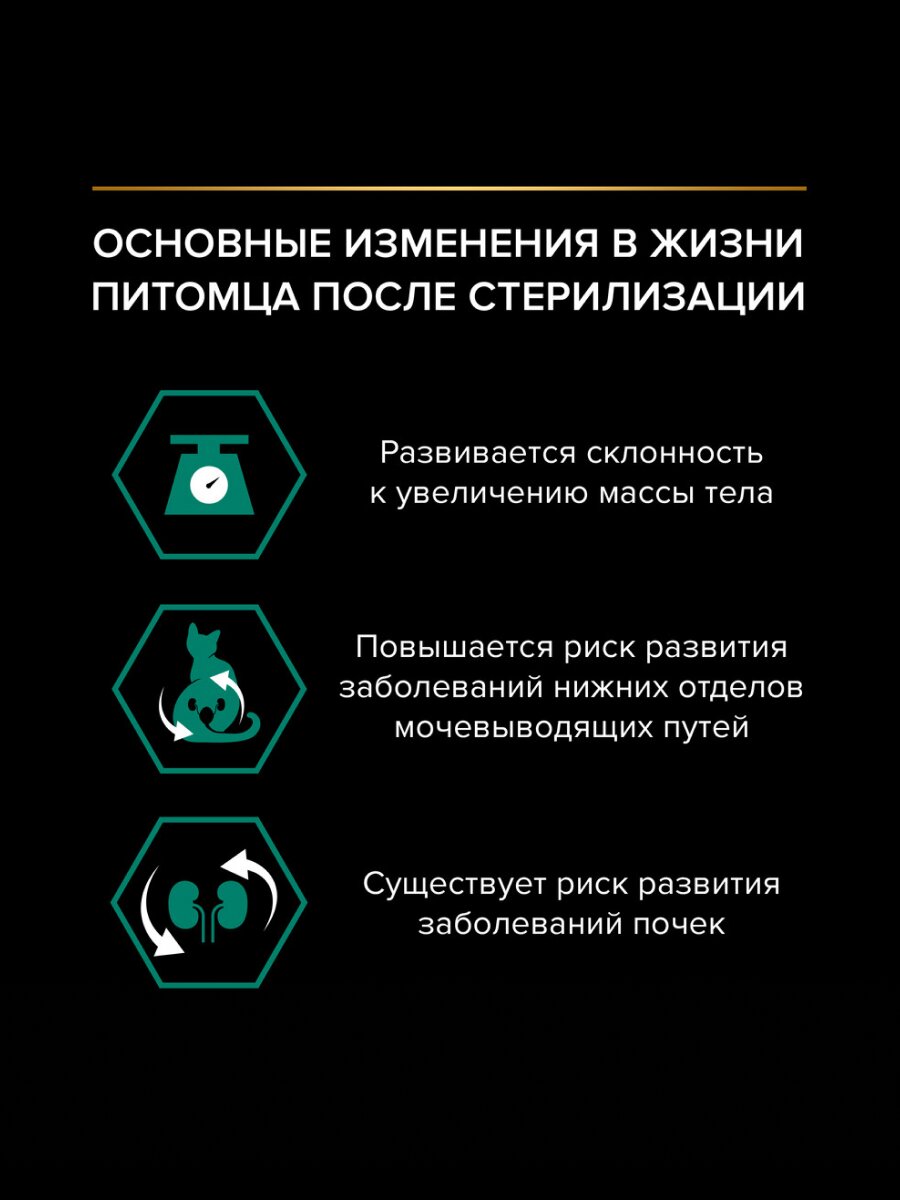 ОСНОВНЫЕ ИЗМЕНЕНИЯ В ЖИЗНИ ПИТОМЦА ПОСЛЕ СТЕРИЛИЗАЦИИ

Развивается склонность к увеличению массы тела

Повышается риск развития заболеваний нижних отделов мочевыводящих путей

Существует риск развития заболеваний почек